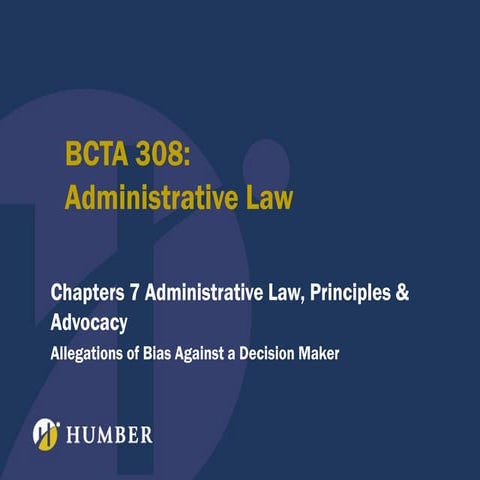 BCTA 308:
Administrative Law

Chapters 7 Administrative Law, Principles & Advocacy

Allegations of Bias Against a Decision Maker

HUMBER